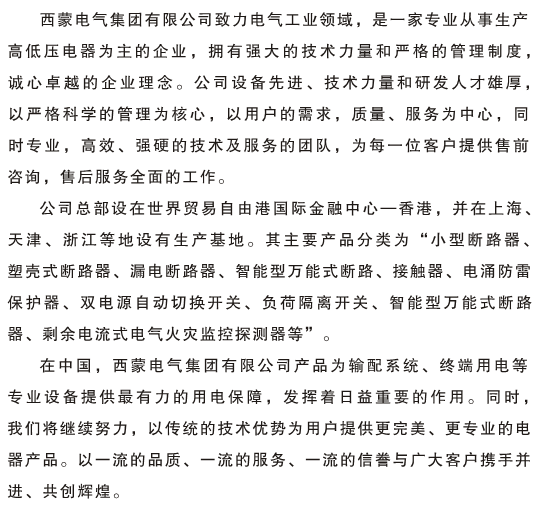 西蒙电气集团有限公司致力电气工业领域，是一家专业从事生产高低压电器为主的企业，拥有强大的技术力量和严格的管理制度，诚心卓越的企业理念。公司设备先进、技术力量和研发人才雄厚，以严格科学的管理为核心，以用户的需求，质量、服务为中心，同时专业，高效、强硬的技术及服务的团队，为每一位客户提供售前咨询，售后服务全面的工作。

公司总部设在世界贸易自由港国际金融中心—香港，并在上海、天津、浙江等地设有生产基地。其主要产品分类为“小型断路器、塑壳式断路器、漏电断路器、智能型万能式断路、接触器、电涌防雷保护器、双电源自动切换开关、负荷隔离开关、智能型万能式断路器、剩余电流式电气火灾监控探测器等”。

在中国，西蒙电气集团有限公司产品为输配系统、终端用电等专业设备提供最有力的用电保障，发挥着日益重要的作用。同时，我们将继续努力，以传统的技术优势为用户提供更完美、更专业的电器产品。以一流的品质、一流的服务、一流的信誉与广大客户携手并进、共创辉煌。